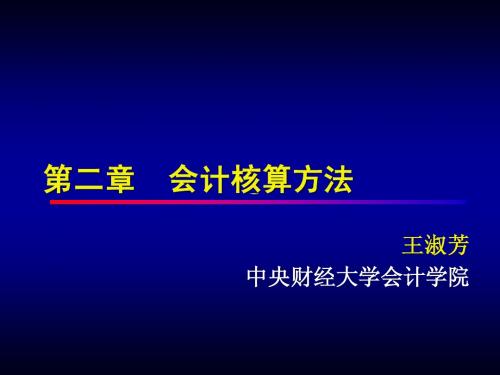 第二章　会计核算方法

王淑芳

中央财经大学会计学院